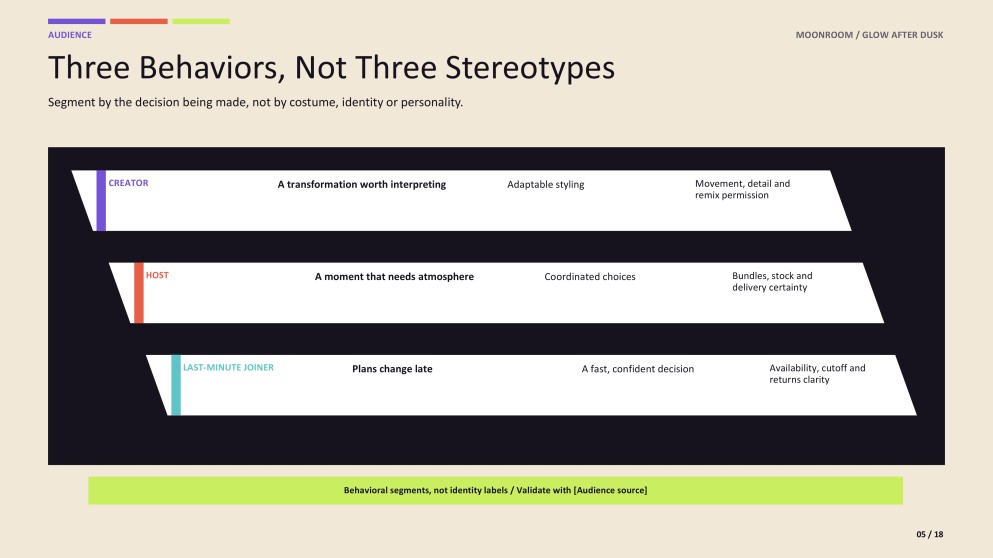 AUDIENCE

MOONROOM / GLOW AFTER DUSK

Three Behaviors, Not Three Stereotypes

Segment by the decision being made, not by costume, identity or personality.

CREATOR

A transformation worth interpreting

Adaptable styling

Movement, detail and remix permission

HOST

A moment that needs atmosphere

Coordinated choices

Bundles, stock and delivery certainty

LAST-MINUTE JOINER

Plans change late

A fast, confident decision

Availability, cutoff and returns clarity

Behavioral segments, not identity labels / Validate with [Audience source]

05 / 18